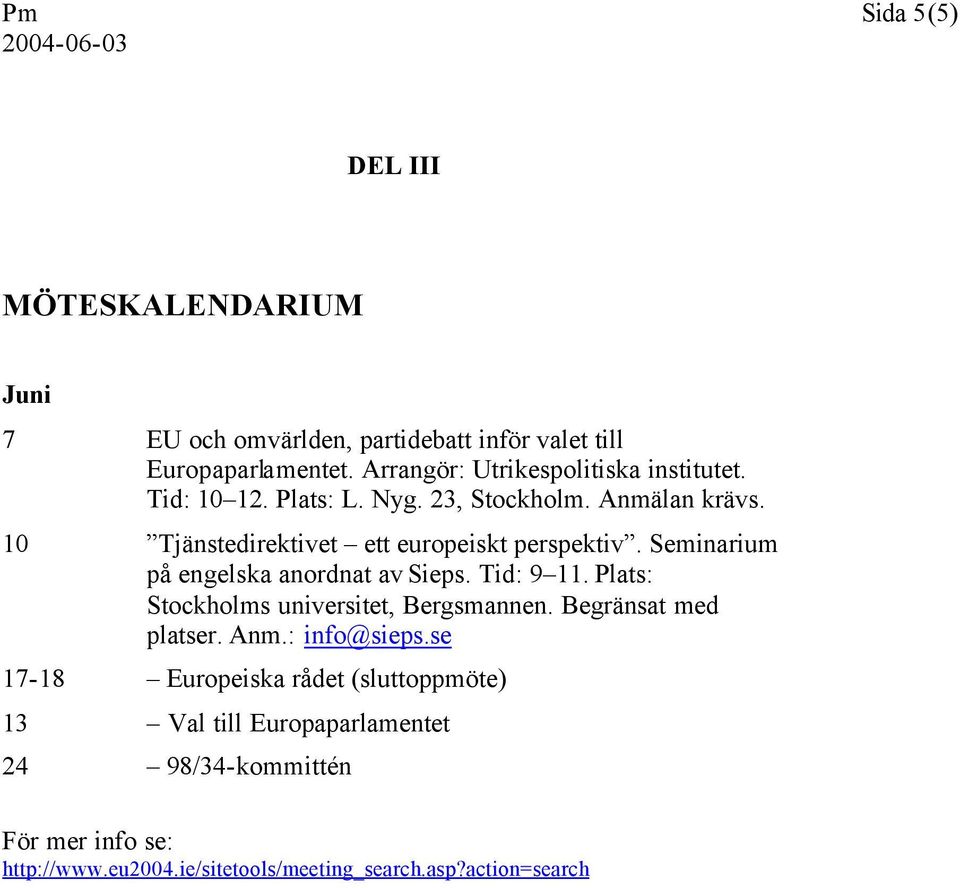 Pm
2004-06-03

Sida 5(5)

DEL III

MÖTESKALENDARIUM

Juni

7 EU och omvärlden, partidebatt inför valet till Europaparlamentet. Arrangör: Utrikespolitiska institutet. Tid: 10–12. Plats: L. Nyg. 23, Stockholm. Anmälan krävs.

10 ”Tjänstedirektivet – ett europeiskt perspektiv”. Seminarium på engelska anordnat av Sieps. Tid: 9–11. Plats: Stockholms universitet, Bergsmannen. Begränsat med platser. Anm.: info@sieps.se

17-18 – Europeiska rådet (sluttoppmöte)

13 – Val till Europaparlamentet

24 – 98/34-kommittén

För mer info se:
http://www.eu2004.ie/sitetools/meeting_search.asp?action=search